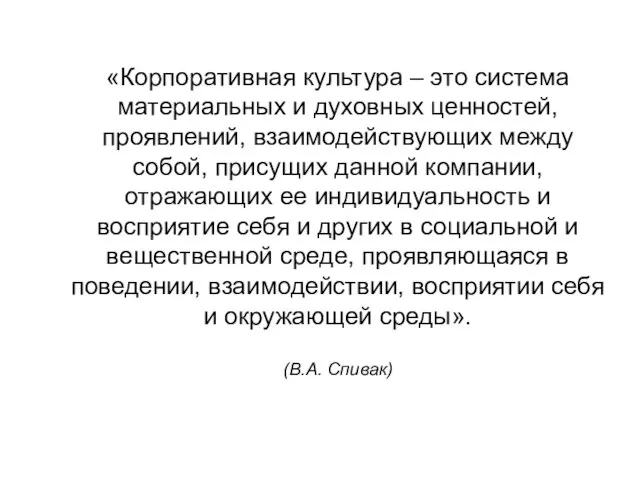 «Корпоративная культура – это система материальных и духовных ценностей, проявлений, взаимодействующих между собой, присущих данной компании, отражающих ее индивидуальность и восприятие себя и других в социальной и вещественной среде, проявляющаяся в поведении, взаимодействии, восприятии себя и окружающей среды».

(В.А. Спивак)